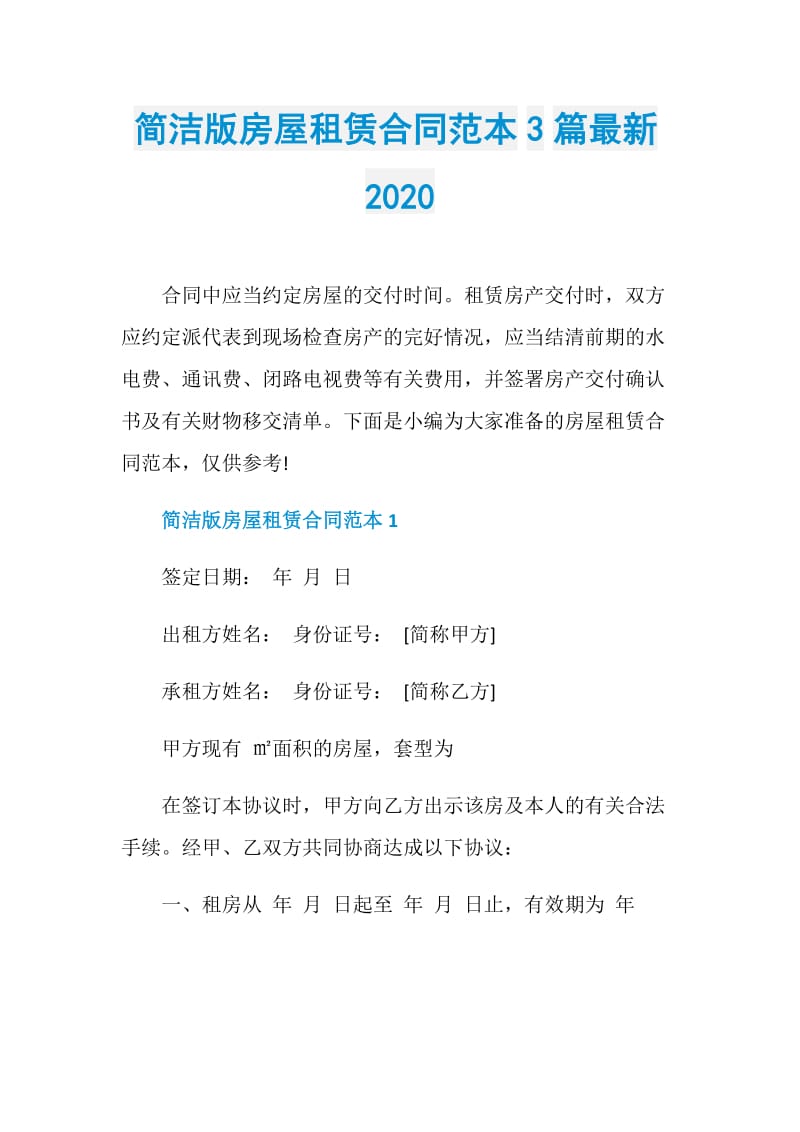 简洁版房屋租赁合同范本3篇最新2020

合同中应当约定房屋的交付时间。租赁房产交付时，双方应约定派代表到现场检查房产的完好情况，应当结清前期的水电费、通讯费、闭路电视费等有关费用，并签署房产交付确认书及有关财物移交清单。下面是小编为大家准备的房屋租赁合同范本，仅供参考!

简洁版房屋租赁合同范本1

签定日期： 年 月 日

出租方姓名： 身份证号： [简称甲方]

承租方姓名： 身份证号： [简称乙方]

甲方现有 ㎡面积的房屋，套型为

在签订本协议时，甲方向乙方出示该房及本人的有关合法手续。经甲、乙双方共同协商达成以下协议：

一、租房从 年 月 日起至 年 月 日止，有效期为 年